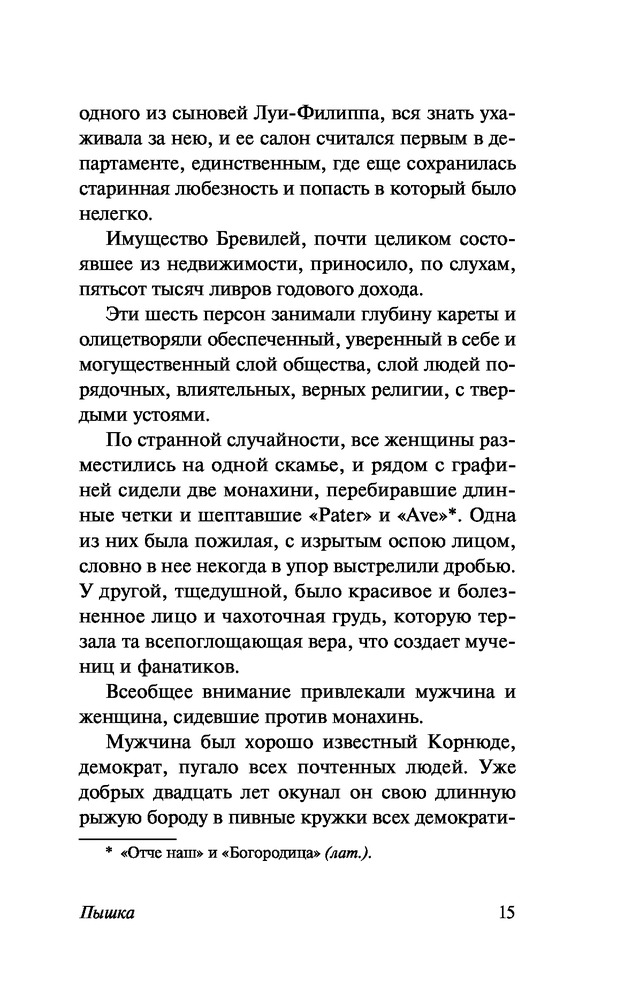 одного из сыновей Луи-Филиппа, вся знать ухаживала за нею, и ее салон считался первым в департаменте, единственным, где еще сохранилась старинная любезность и попасть в который было нелегко.

Имущество Бревилей, почти целиком состоявшее из недвижимости, приносило, по слухам, пятьсот тысяч ливров годового дохода.

Эти шесть персон занимали глубину кареты и олицетворяли обеспеченный, уверенный в себе и могущественный слой общества, слой людей порядочных, влиятельных, верных религии, с твердыми устоями.

По странной случайности, все женщины разместились на одной скамье, и рядом с графиней сидели две монахини, перебиравшие длинные четки и шептавшие «Pater» и «Ave»*. Одна из них была пожилая, с изрытым оспою лицом, словно в нее некогда в упор выстрелили дробью. У другой, тщедушной, было красивое и болезненное лицо и чахоточная грудь, которую терзала та всепоглощающая вера, что создает мучениц и фанатиков.

Всеобщее внимание привлекали мужчина и женщина, сидевшие против монахинь.

Мужчина был хорошо известный Корнюде, демократ, пугало всех почтенных людей. Уже добрых двадцать лет окунал он свою длинную рыжую бороду в пивные кружки всех демократи-

* «Отче наш» и «Богородица» (лат.).

Пышка

15